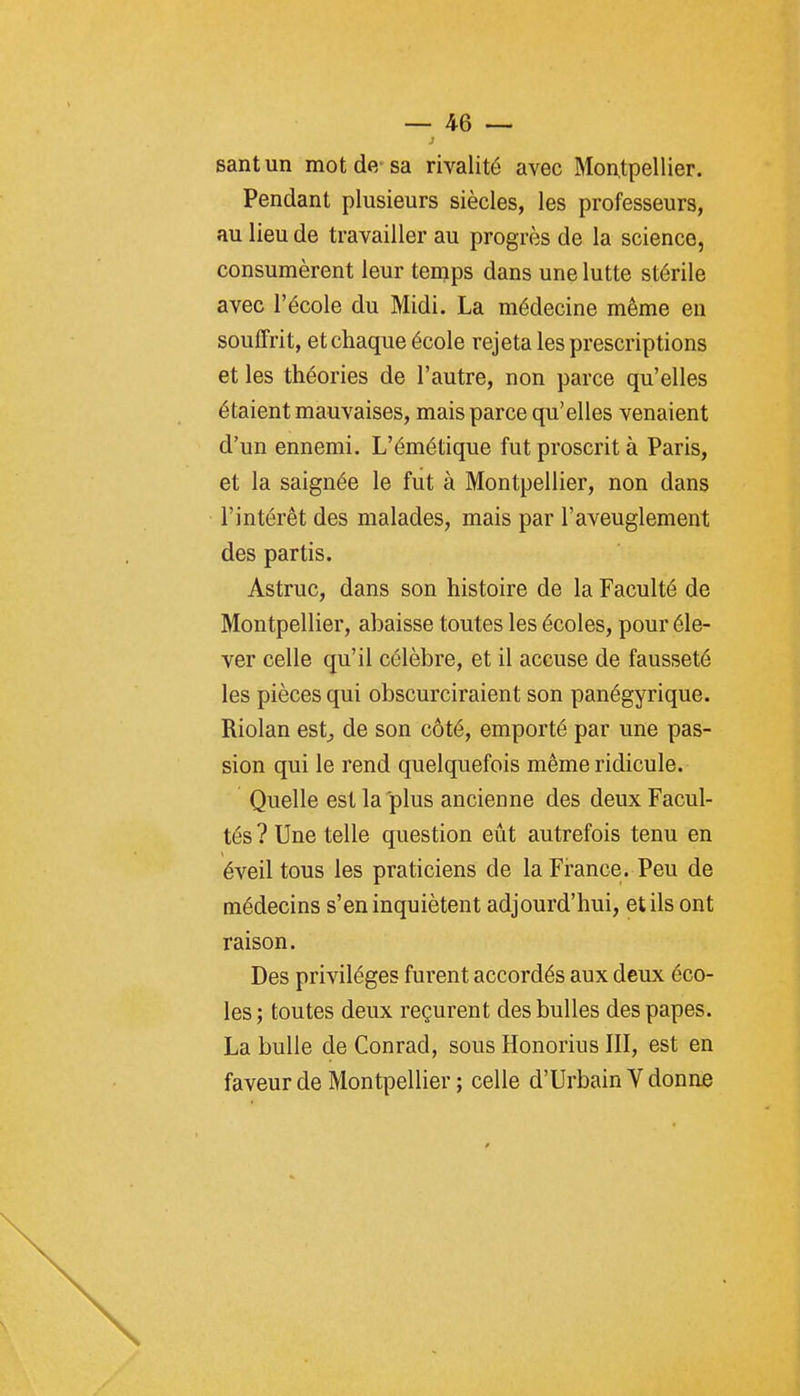 — 46 —

sant un mot de sa rivalité avec Montpellier.

Pendant plusieurs siècles, les professeurs, au lieu de travailler au progrès de la science, consumèrent leur temps dans une lutte stérile avec l'école du Midi. La médecine même en souffrit, et chaque école rejeta les prescriptions et les théories de l'autre, non parce qu'elles étaient mauvaises, mais parce qu'elles venaient d'un ennemi. L'émétique fut proscrit à Paris, et la saignée le fut à Montpellier, non dans l'intérêt des malades, mais par l'aveuglement des partis.

Astruc, dans son histoire de la Faculté de Montpellier, abaisse toutes les écoles, pour élever celle qu'il célèbre, et il accuse de fausseté les pièces qui obscurciraient son panégyrique. Riolan est, de son côté, emporté par une passion qui le rend quelquefois même ridicule.

Quelle est la plus ancienne des deux Facultés ? Une telle question eût autrefois tenu en éveil tous les praticiens de la France. Peu de médecins s'en inquiètent adjourd'hui, et ils ont raison.

Des priviléges furent accordés aux deux écoles ; toutes deux reçurent des bulles des papes. La bulle de Conrad, sous Honorius III, est en faveur de Montpellier ; celle d'Urbain V donne